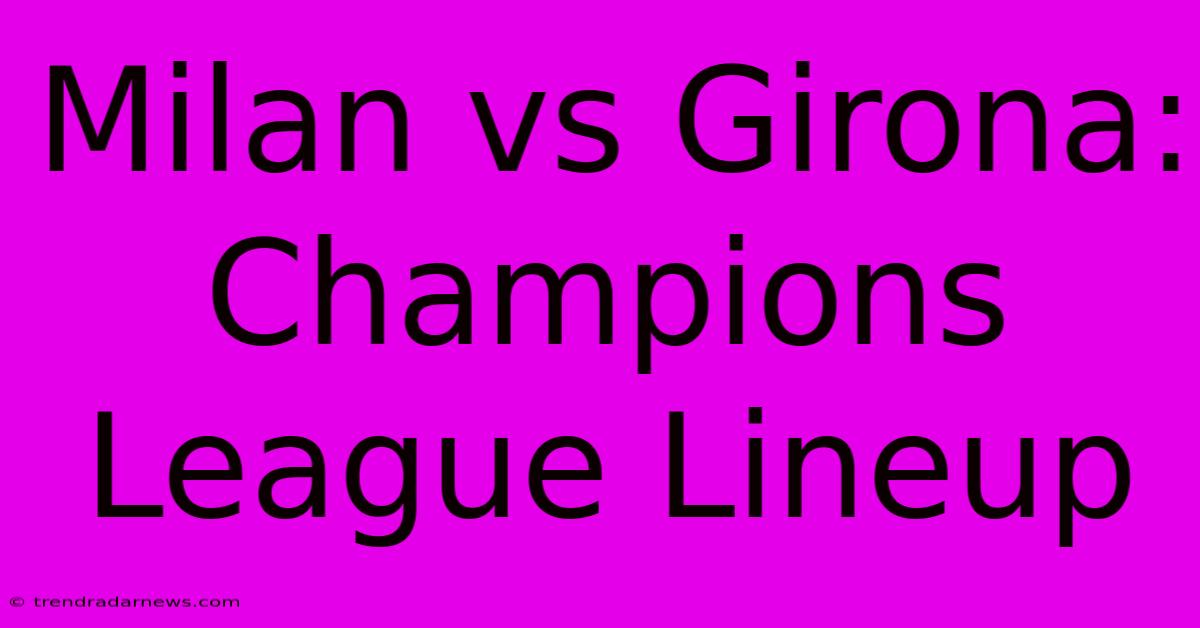 Milan vs Girona: Champions League Lineup

© trendradarnews.com